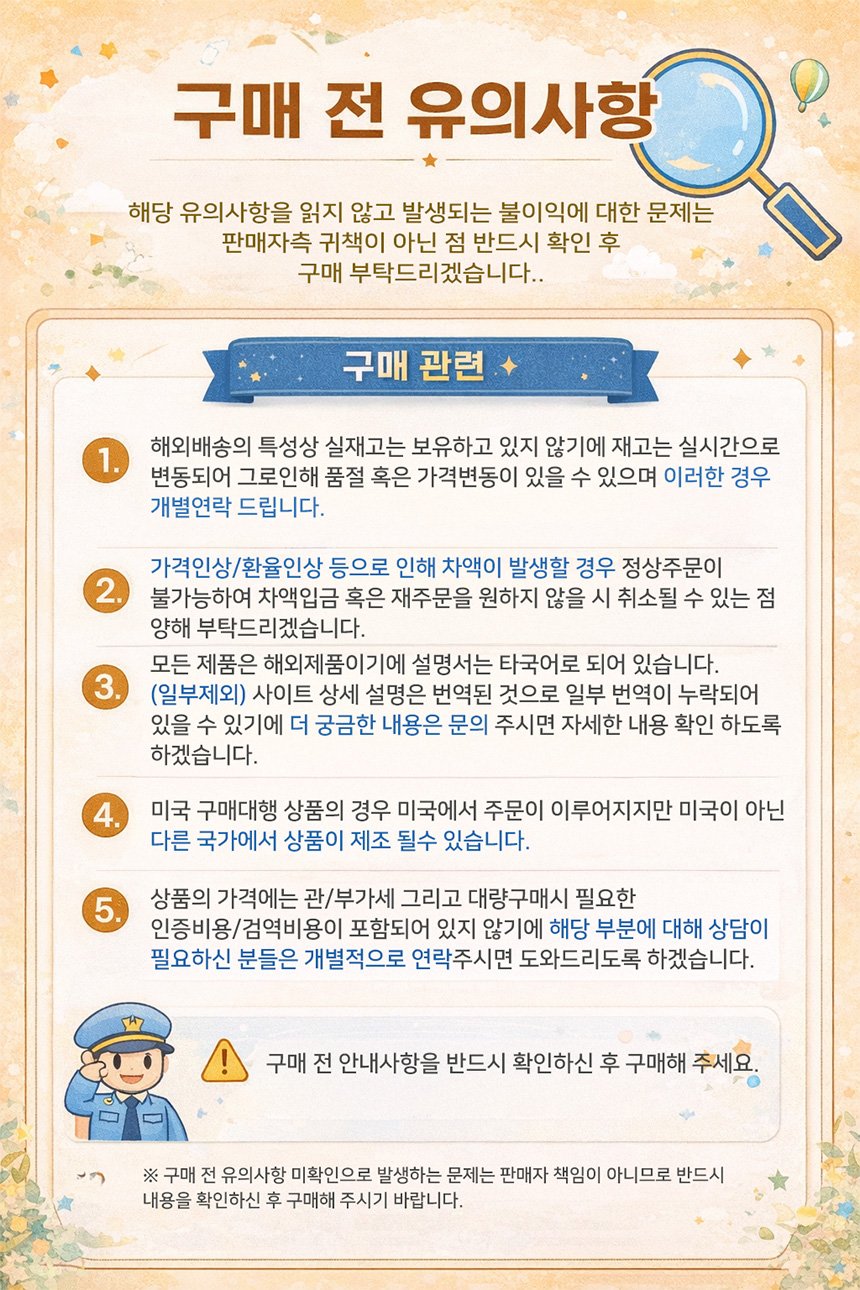 구매 전 유의사항

해당 유의사항을 읽지 않고 발생되는 불이익에 대한 문제는 판매자측 귀책이 아닌 점 반드시 확인 후 구매 부탁드리겠습니다..

구매 관련

1. 해외배송의 특성상 실재고는 보유하고 있지 않기에 재고는 실시간으로 변동되어 그로인해 품절 혹은 가격변동이 있을 수 있으며 이러한 경우 개별연락 드립니다.

2. 가격인상/환율인상 등으로 인해 차액이 발생할 경우 정상주문이 불가능하여 차액입금 혹은 재주문을 원하지 않을 시 취소될 수 있는 점 양해 부탁드리겠습니다.

3. 모든 제품은 해외제품이기에 설명서는 타국어로 되어 있습니다. (일부제외) 사이트 상세 설명은 번역된 것으로 일부 번역이 누락되어 있을 수 있기에 더 궁금한 내용은 문의 주시면 자세한 내용 확인 하도록 하겠습니다.

4. 미국 구매대행 상품의 경우 미국에서 주문이 이루어지지만 미국이 아닌 다른 국가에서 상품이 제조 될수 있습니다.

5. 상품의 가격에는 관/부가세 그리고 대량구매시 필요한 인증비용/검역비용이 포함되어 있지 않기에 해당 부분에 대해 상담이 필요하신 분들은 개별적으로 연락주시면 도와드리도록 하겠습니다.

구매 전 안내사항을 반드시 확인하신 후 구매해 주세요.

※ 구매 전 유의사항 미확인으로 발생하는 문제는 판매자 책임이 아니므로 반드시 내용을 확인하신 후 구매해 주시기 바랍니다.